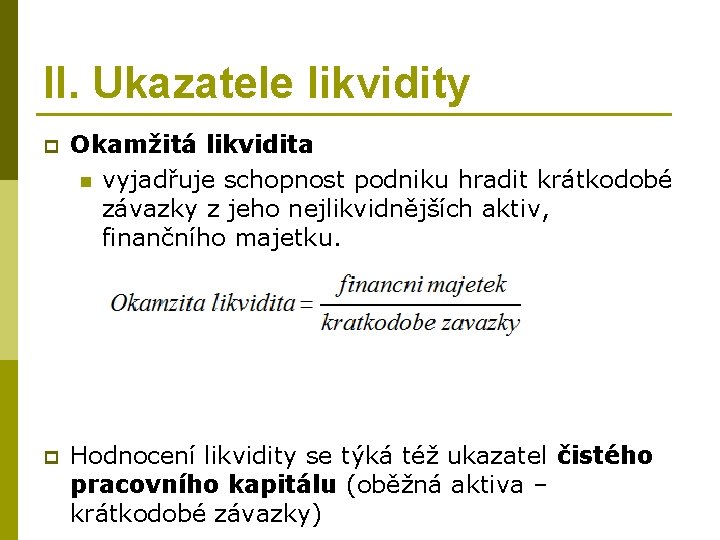 II. Ukazatele likvidity

Okamžitá likvidita

vyjadřuje schopnost podniku hradit krátkodobé závazky z jeho nejlikvidnějších aktiv, finančního majetku.

$Okamzita\ likvidita = \frac{financni\ majetek}{kratkodobe\ zavazky}$

Hodnocení likvidity se týká též ukazatel čistého pracovního kapitálu (oběžná aktiva – krátkodobé závazky)